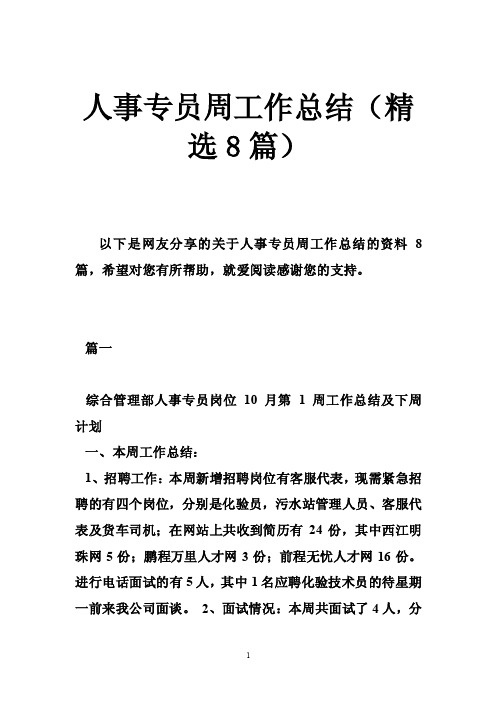 人事专员周工作总结（精选8篇）

以下是网友分享的关于人事专员周工作总结的资料 8 篇，希望对您有所帮助，就爱阅读感谢您的支持。

篇一

综合管理部人事专员岗位 10 月第 1 周工作总结及下周计划

一、本周工作总结：

1、招聘工作：本周新增招聘岗位有客服代表，现需紧急招聘的有四个岗位，分别是化验员，污水站管理人员、客服代表及货车司机；在网站上共收到简历有 24 份，其中西江明珠网 5 份；鹏程万里人才网 3 份；前程无忧人才网 16 份。进行电话面试的有 5 人，其中 1 名应聘化验技术员的待星期一前来我公司面谈。 2、面试情况：本周共面试了 4 人，分

1